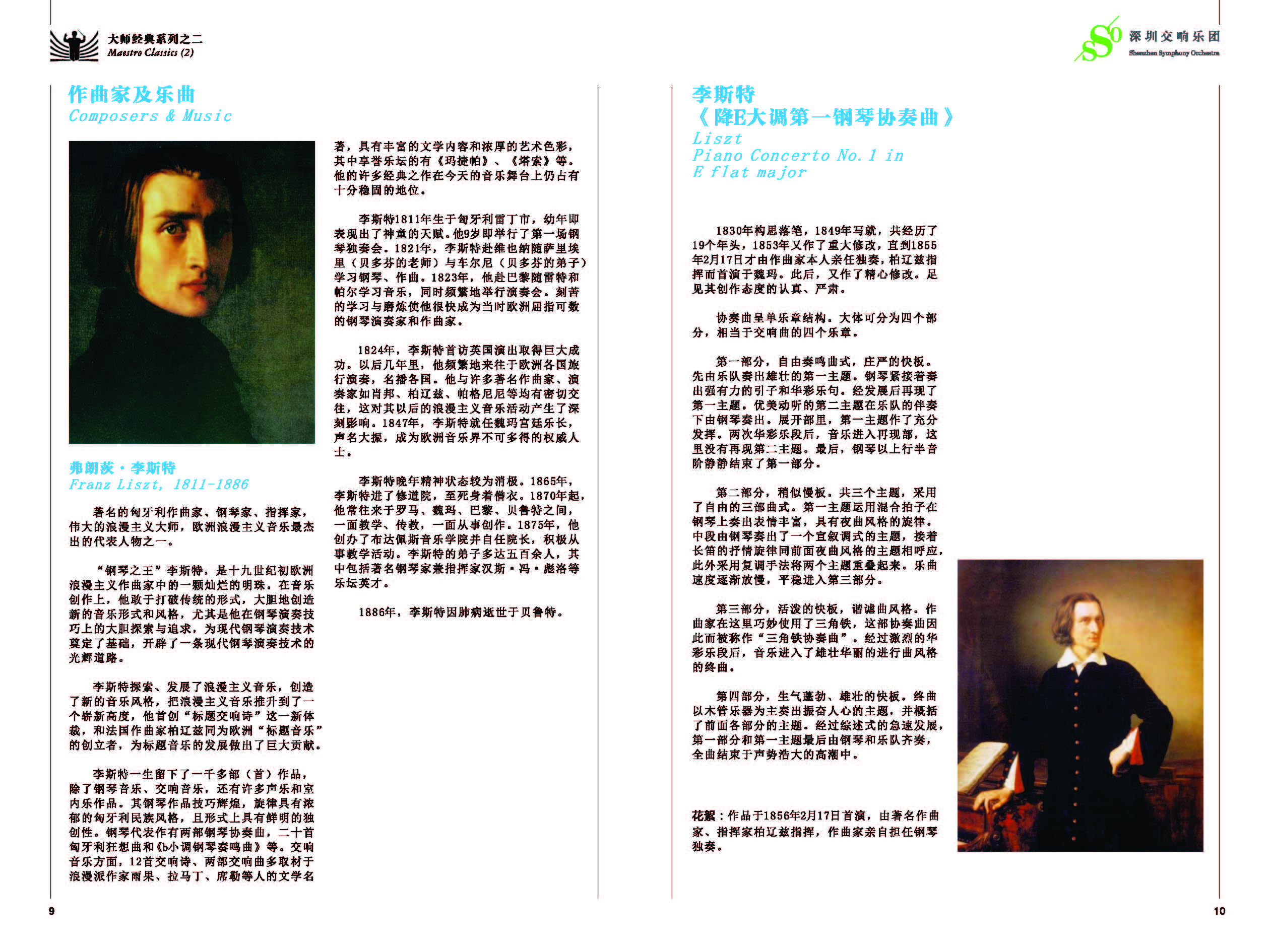 大师经典系列之二
Maestro Classics (2)

SSO 深圳交响乐团
Shenzhen Symphony Orchestra

作曲家及乐曲
Composers & Music

弗朗茨·李斯特
Franz Liszt, 1811-1886

著名的匈牙利作曲家、钢琴家、指挥家，伟大的浪漫主义大师，欧洲浪漫主义音乐最杰出的代表人物之一。

“钢琴之王”李斯特，是十九世纪初欧洲浪漫主义作曲家中的一颗灿烂的明珠。在音乐创作上，他敢于打破传统的形式，大胆地创造新的音乐形式和风格，尤其是他在钢琴演奏技巧上的大胆探索与追求，为现代钢琴演奏技术奠定了基础，开辟了一条现代钢琴演奏技术的光辉道路。

李斯特探索、发展了浪漫主义音乐，创造了新的音乐风格，把浪漫主义音乐推升到了一个崭新高度，他首创“标题交响诗”这一新体裁，和法国作曲家柏辽兹同为欧洲“标题音乐”的创立者，为标题音乐的发展做出了巨大贡献。

李斯特一生留下了一千多部（首）作品，除了钢琴音乐、交响音乐，还有许多声乐和室内乐作品。其钢琴作品技巧辉煌，旋律具有浓郁的匈牙利民族风格，且形式上具有鲜明的独创性。钢琴代表作有两部钢琴协奏曲，二十首匈牙利狂想曲和《b小调钢琴奏鸣曲》等。交响音乐方面，12首交响诗、两部交响曲多取材于浪漫派作家雨果、拉马丁、席勒等人的文学名著，具有丰富的文学内容和浓厚的艺术色彩，其中享誉乐坛的有《玛捷帕》、《塔索》等。他的许多经典之作在今天的音乐舞台上仍占有十分稳固的地位。

李斯特1811年生于匈牙利雷丁市，幼年即表现出了神童的天赋。他9岁即举行了第一场钢琴独奏会。1821年，李斯特赴维也纳随萨里埃里（贝多芬的老师）与车尔尼（贝多芬的弟子）学习钢琴、作曲。1823年，他赴巴黎随雷特和帕尔学习音乐，同时频繁地举行演奏会。刻苦的学习与磨炼使他很快成为当时欧洲屈指可数的钢琴演奏家和作曲家。

1824年，李斯特首访英国演出取得巨大成功。以后几年里，他频繁地来往于欧洲各国旅行演奏，名播各国。他与许多著名作曲家、演奏家如肖邦、柏辽兹、帕格尼尼等均有密切交往，这对其以后的浪漫主义音乐活动产生了深刻影响。1847年，李斯特就任魏玛宫廷乐长，声名大振，成为欧洲音乐界不可多得的权威人士。

李斯特晚年精神状态较为消极。1865年，李斯特进了修道院，至死身着僧衣。1870年起，他常往来于罗马、魏玛、巴黎、贝鲁特之间，一面教学、传教，一面从事创作。1875年，他创办了布达佩斯音乐学院并自任院长，积极从事教学活动。李斯特的弟子多达五百余人，其中包括著名钢琴家兼指挥家汉斯·冯·彪洛等乐坛英才。

1886年，李斯特因肺病逝世于贝鲁特。

李斯特
《降E大调第一钢琴协奏曲》
Liszt
Piano Concerto No. 1 in E flat major

1830年构思落笔，1849年写就，共经历了19个年头，1853年又作了重大修改，直到1855年2月17日才由作曲家本人亲任独奏，柏辽兹指挥而首演于魏玛。此后，又作了精心修改。足见其创作态度的认真、严肃。

协奏曲呈单乐章结构。大体可分为四个部分，相当于交响曲的四个乐章。

第一部分，自由奏鸣曲式，庄严的快板。先由乐队奏出雄壮的第一主题。钢琴紧接着奏出强有力的引子和华彩乐句。经发展后再现了第一主题。优美动听的第二主题在乐队的伴奏下由钢琴奏出。展开部里，第一主题作了充分发挥。两次华彩乐段后，音乐进入再现部，这里没有再现第二主题。最后，钢琴以上行半音阶静静结束了第一部分。

第二部分，稍似慢板。共三个主题，采用了自由的三部曲式。第一主题运用混合拍子在钢琴上奏出表情丰富，具有夜曲风格的旋律。中段由钢琴奏出了一个宣叙调式的主题，接着长笛的抒情旋律同前面夜曲风格的主题相呼应，此外采用复调手法将两个主题重叠起来。乐曲速度逐渐放慢，平稳进入第三部分。

第三部分，活泼的快板，谐谑曲风格。作曲家在这里巧妙使用了三角铁，这部协奏曲因此而被称作“三角铁协奏曲”。经过激烈的华彩乐段后，音乐进入了雄壮华丽的进行曲风格的终曲。

第四部分，生气蓬勃、雄壮的快板。终曲以木管乐器为主奏出振奋人心的主题，并概括了前面各部分的主题。经过综述式的急速发展，第一部分和第一主题最后由钢琴和乐队齐奏，全曲结束于声势浩大的高潮中。

花絮：作品于1856年2月17日首演，由著名作曲家、指挥家柏辽兹指挥，作曲家亲自担任钢琴独奏。

9

10